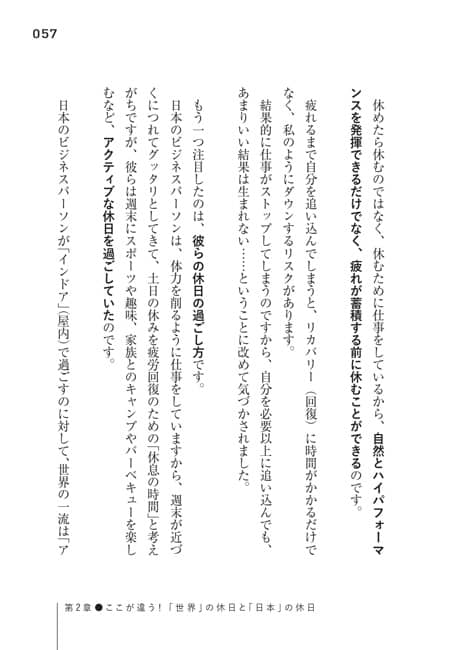 057

休めたら休むのではなく、休むために仕事をしているから、自然とハイパフォーマンスを発揮できるだけでなく、疲れが蓄積する前に休むことができるのです。

疲れるまで自分を追い込んでしまうと、リカバリー（回復）に時間がかかるだけでなく、私のようにダウンするリスクがあります。

結果的に仕事がストップしてしまうのですから、自分を必要以上に追い込んでも、あまりいい結果は生まれない……ということに改めて気づかされました。

もう一つ注目したのは、彼らの休日の過ごし方です。

日本のビジネスパーソンは、体力を削るように仕事をしていますから、週末が近づくにつれてグッタリとしてきて、土日の休みを疲労回復のための「休息の時間」と考えがちですが、彼らは週末にスポーツや趣味、家族とのキャンプやバーベキューを楽しむなど、アクティブな休日を過ごしていたのです。

日本のビジネスパーソンが「インドア」（屋内）で過ごすのに対して、世界の一流は「ア

第2章●ここが違う！「世界」の休日と「日本」の休日